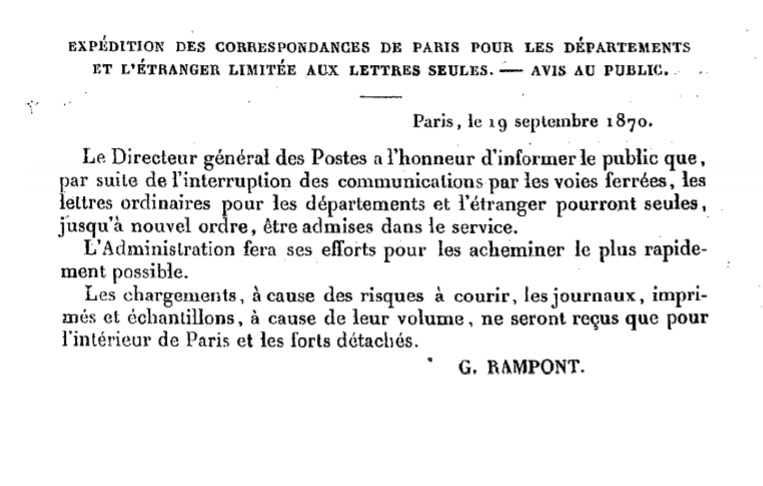 EXPÉDITION DES CORRESPONDANCES DE PARIS POUR LES DÉPARTEMENTS ET L'ÉTRANGER LIMITÉE AUX LETTRES SEULES. — AVIS AU PUBLIC.

Paris, le 19 septembre 1870.

Le Directeur général des Postes a l'honneur d'informer le public que, par suite de l'interruption des communications par les voies ferrées, les lettres ordinaires pour les départements et l'étranger pourront seules, jusqu'à nouvel ordre, être admises dans le service.

L'Administration fera ses efforts pour les acheminer le plus rapidement possible.

Les chargements, à cause des risques à courir, les journaux, imprimés et échantillons, à cause de leur volume, ne seront reçus que pour l'intérieur de Paris et les forts détachés.

G. RAMPONT.